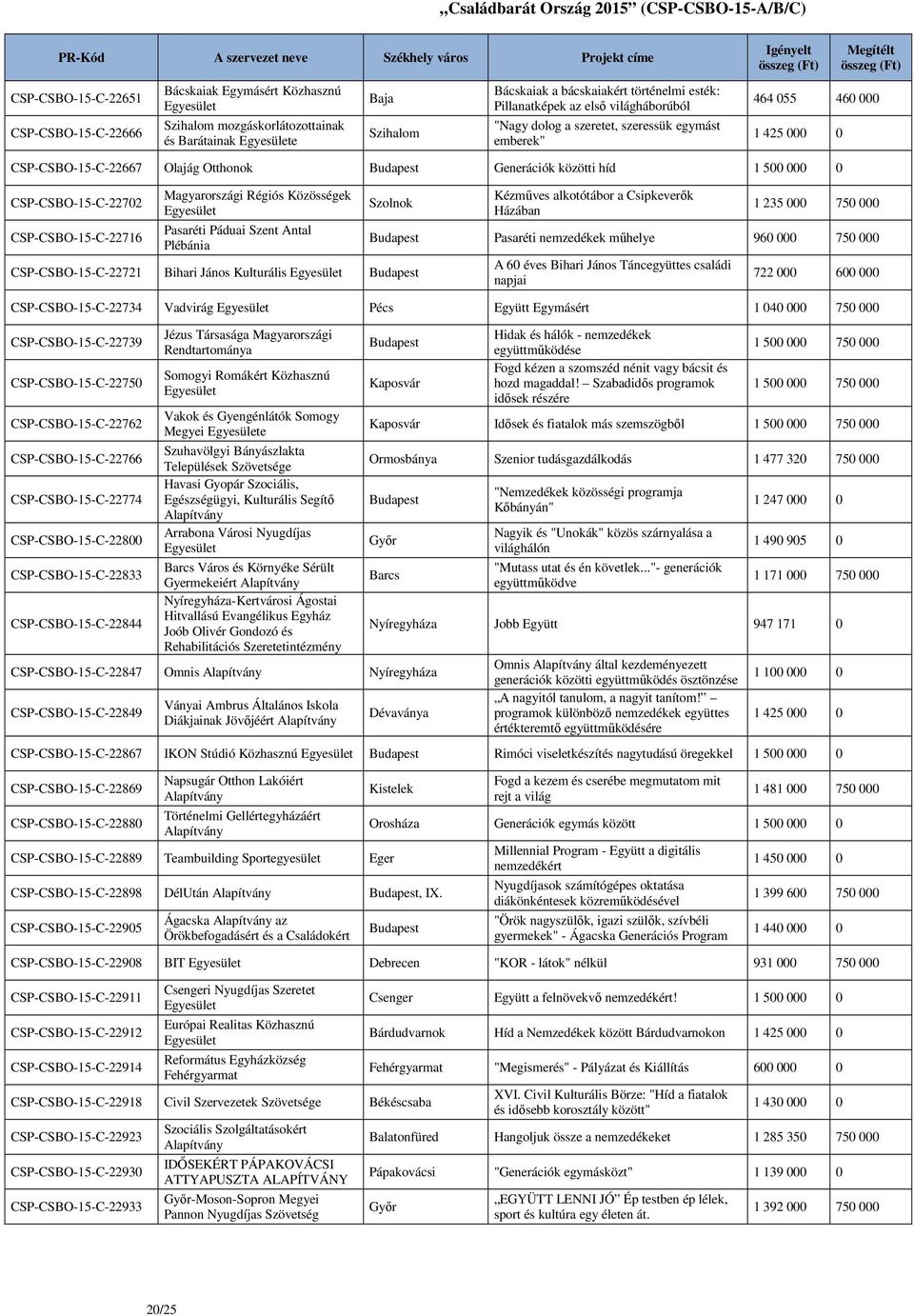 „Családbarát Ország 2015" (CSP-CSBO-15-A/B/C)

| PR-Kód | A szervezet neve | Székhely város | Projekt címe | Igényelt összeg (Ft) | Megítélt összeg (Ft) |
|---|---|---|---|---|---|
| CSP-CSBO-15-C-22651 | Bácskaiak Egymásért Közhasznú Egyesület | Baja | Bácskaiak a bácskaiakért történelmi esték: Pillanatképek az első világháborúból | 464 055 | 460 000 |
| CSP-CSBO-15-C-22666 | Szihalom mozgáskorlátozottainak és Barátainak Egyesülete | Szihalom | "Nagy dolog a szeretet, szeressük egymást emberek" | 1 425 000 | 0 |
| CSP-CSBO-15-C-22667 | Olajág Otthonok | Budapest | Generációk közötti híd | 1 500 000 | 0 |
| CSP-CSBO-15-C-22702 | Magyarországi Régiós Közösségek Egyesület | Szolnok | Kézműves alkotótábor a Csipkeverők Házában | 1 235 000 | 750 000 |
| CSP-CSBO-15-C-22716 | Pasaréti Páduai Szent Antal Plébánia | Budapest | Pasaréti nemzedékek műhelye | 960 000 | 750 000 |
| CSP-CSBO-15-C-22721 | Bihari János Kulturális Egyesület | Budapest | A 60 éves Bihari János Táncegyüttes családi napjai | 722 000 | 600 000 |
| CSP-CSBO-15-C-22734 | Vadvirág Egyesület | Pécs | Együtt Egymásért | 1 040 000 | 750 000 |
| CSP-CSBO-15-C-22739 | Jézus Társasága Magyarországi Rendtartománya | Budapest | Hidak és hálók - nemzedékek együttműködése | 1 500 000 | 750 000 |
| CSP-CSBO-15-C-22750 | Somogyi Romákért Közhasznú Egyesület | Kaposvár | Fogd kézen a szomszéd nénit vagy bácsit és hozd magaddal! Szabadidős programok idősek részére | 1 500 000 | 750 000 |
| CSP-CSBO-15-C-22762 | Vakok és Gyengénlátók Somogy Megyei Egyesülete | Kaposvár | Idősek és fiatalok más szemszögből | 1 500 000 | 750 000 |
| CSP-CSBO-15-C-22766 | Szuhavölgyi Bányászlakta Települések Szövetsége | Ormosbánya | Szenior tudásgazdálkodás | 1 477 320 | 750 000 |
| CSP-CSBO-15-C-22774 | Havasi Gyopár Szociális, Egészségügyi, Kulturális Segítő Alapítvány | Budapest | "Nemzedékek közösségi programja Kőbányán" | 1 247 000 | 0 |
| CSP-CSBO-15-C-22800 | Arrabona Városi Nyugdíjas Egyesület | Győr | Nagyik és "Unokák" közös szárnyalása a világhálón | 1 490 905 | 0 |
| CSP-CSBO-15-C-22833 | Barcs Város és Környéke Sérült Gyermekeiért Alapítvány | Barcs | "Mutass utat és én követlek..."- generációk együttműködve | 1 171 000 | 750 000 |
| CSP-CSBO-15-C-22844 | Nyíregyháza-Kertvárosi Ágostai Hitvallású Evangélikus Egyház Joób Olivér Gondozó és Rehabilitációs Szeretetintézmény | Nyíregyháza | Jobb Együtt | 947 171 | 0 |
| CSP-CSBO-15-C-22847 | Omnis Alapítvány | Nyíregyháza | Omnis Alapítvány által kezdeményezett generációk közötti együttműködés ösztönzése | 1 100 000 | 0 |
| CSP-CSBO-15-C-22849 | Ványai Ambrus Általános Iskola Diákjainak Jövőjéért Alapítvány | Dévaványa | „A nagyitól tanulom, a nagyit tanítom!" – programok különböző nemzedékek együttes értékteremtő együttműködésére | 1 425 000 | 0 |
| CSP-CSBO-15-C-22867 | IKON Stúdió Közhasznú Egyesület | Budapest | Rimóci viseletkészítés nagytudású öregekkel | 1 500 000 | 0 |
| CSP-CSBO-15-C-22869 | Napsugár Otthon Lakóiért Alapítvány | Kistelek | Fogd a kezem és cserébe megmutatom mit rejt a világ | 1 481 000 | 750 000 |
| CSP-CSBO-15-C-22880 | Történelmi Gellértegyházáért Alapítvány | Orosháza | Generációk egymás között | 1 500 000 | 0 |
| CSP-CSBO-15-C-22889 | Teambuilding Sportegyesület | Eger | Millennial Program - Együtt a digitális nemzedékért | 1 450 000 | 0 |
| CSP-CSBO-15-C-22898 | DélUtán Alapítvány | Budapest, IX. | Nyugdíjasok számítógépes oktatása diákönkéntesek közreműködésével | 1 399 600 | 750 000 |
| CSP-CSBO-15-C-22905 | Ágacska Alapítvány az Örökbefogadásért és a Családokért | Budapest | "Örök nagyszülők, igazi szülők, szívbéli gyermekek" - Ágacska Generációs Program | 1 440 000 | 0 |
| CSP-CSBO-15-C-22908 | BIT Egyesület | Debrecen | "KOR - látok" nélkül | 931 000 | 750 000 |
| CSP-CSBO-15-C-22911 | Csengeri Nyugdíjas Szeretet Egyesület | Csenger | Együtt a felnövekvő nemzedékért! | 1 500 000 | 0 |
| CSP-CSBO-15-C-22912 | Európai Realitas Közhasznú Egyesület | Bárdudvarnok | Híd a Nemzedékek között Bárdudvarnokon | 1 425 000 | 0 |
| CSP-CSBO-15-C-22914 | Református Egyházközség Fehérgyarmat | Fehérgyarmat | "Megismerés" - Pályázat és Kiállítás | 600 000 | 0 |
| CSP-CSBO-15-C-22918 | Civil Szervezetek Szövetsége | Békéscsaba | XVI. Civil Kulturális Börze: "Híd a fiatalok és idősebb korosztály között" | 1 430 000 | 0 |
| CSP-CSBO-15-C-22923 | Szociális Szolgáltatásokért Alapítvány | Balatonfüred | Hangoljuk össze a nemzedékeket | 1 285 350 | 750 000 |
| CSP-CSBO-15-C-22930 | IDŐSEKÉRT PÁPAKOVÁCSI ATTYAPUSZTA ALAPÍTVÁNY | Pápakovácsi | "Generációk egymásközt" | 1 139 000 | 0 |
| CSP-CSBO-15-C-22933 | Győr-Moson-Sopron Megyei Pannon Nyugdíjas Szövetség | Győr | „EGYÜTT LENNI JÓ" Ép testben ép lélek, sport és kultúra egy életen át. | 1 392 000 | 750 000 |

20/25